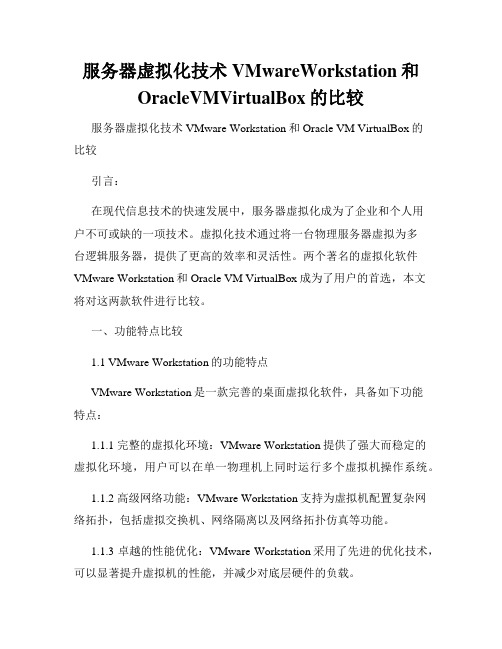 服务器虚拟化技术 VMwareWorkstation 和 OracleVMVirtualBox 的比较

服务器虚拟化技术 VMware Workstation 和 Oracle VM VirtualBox 的比较

引言：

在现代信息技术的快速发展中，服务器虚拟化成为了企业和个人用户不可或缺的一项技术。虚拟化技术通过将一台物理服务器虚拟为多台逻辑服务器，提供了更高的效率和灵活性。两个著名的虚拟化软件 VMware Workstation 和 Oracle VM VirtualBox 成为了用户的首选，本文将对这两款软件进行比较。

一、功能特点比较

1.1 VMware Workstation 的功能特点

VMware Workstation 是一款完善的桌面虚拟化软件，具备如下功能特点：

1.1.1 完整的虚拟化环境：VMware Workstation 提供了强大而稳定的虚拟化环境，用户可以在单一物理机上同时运行多个虚拟机操作系统。

1.1.2 高级网络功能：VMware Workstation 支持为虚拟机配置复杂网络拓扑，包括虚拟交换机、网络隔离以及网络拓扑仿真等功能。

1.1.3 卓越的性能优化：VMware Workstation 采用了先进的优化技术，可以显著提升虚拟机的性能，并减少对底层硬件的负载。